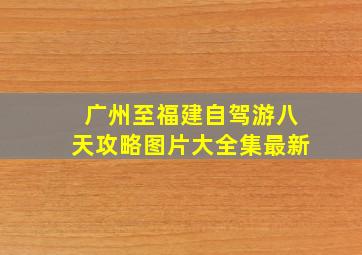 广州至福建自驾游八天攻略图片大全集最新